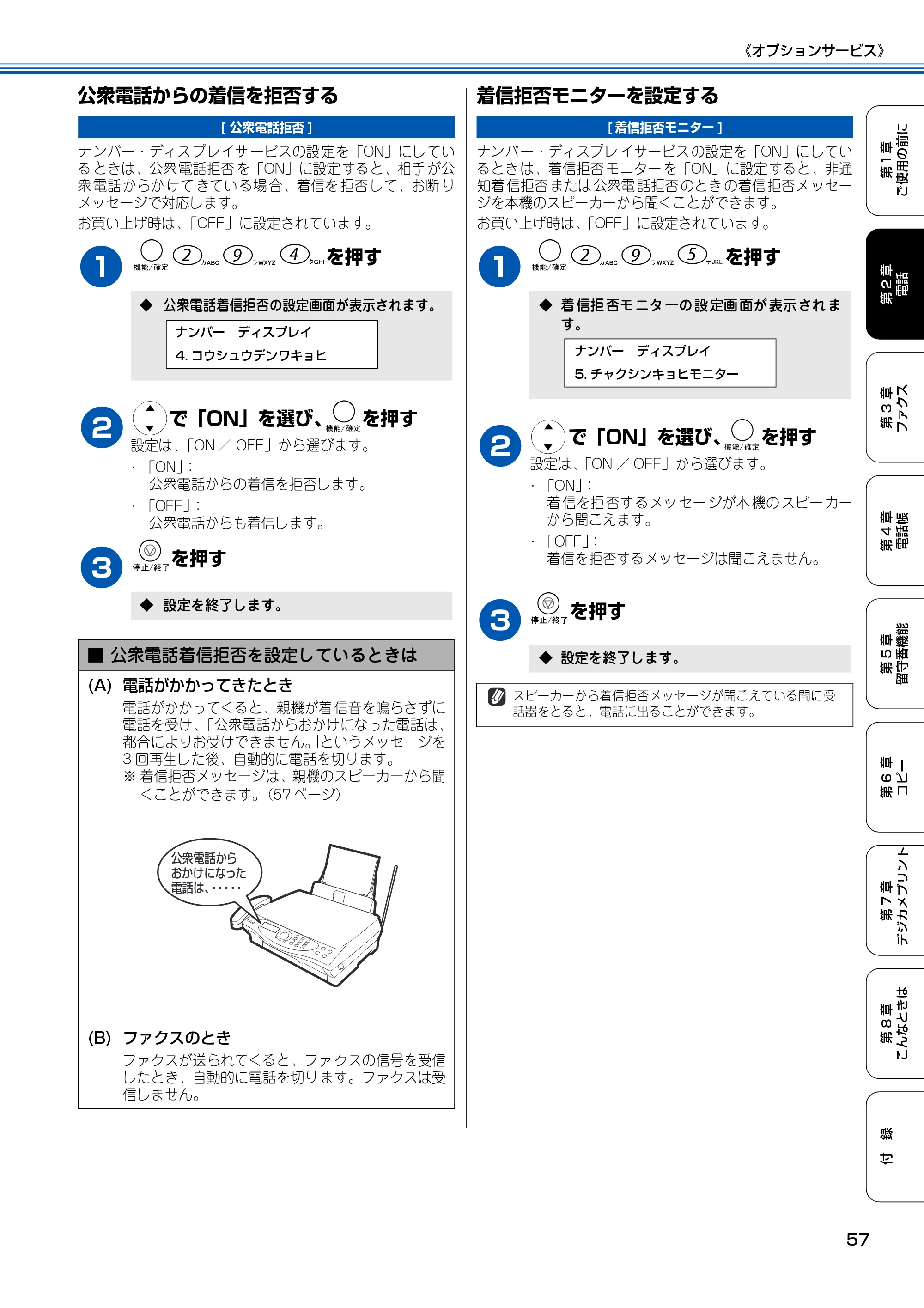 《オプションサービス》

公衆電話からの着信を拒否する

[ 公衆電話拒否 ]

ナンバー・ディスプレイサービスの設定を「ON」にしているときは、公衆電話拒否を「ON」に設定すると、相手が公衆電話からかけてきている場合、着信を拒否して、お断りメッセージで対応します。
お買い上げ時は、「OFF」に設定されています。

1 機能/確定 2 カABC 9 ラWXYZ 4 タGHI を押す

◆ 公衆電話着信拒否の設定画面が表示されます。

ナンバー　ディスプレイ
4. コウシュウデンワキョヒ

2 で「ON」を選び、機能/確定 を押す

設定は、「ON ／ OFF」から選びます。
・「ON」:
公衆電話からの着信を拒否します。
・「OFF」:
公衆電話からも着信します。

3 停止/終了 を押す

◆ 設定を終了します。

■ 公衆電話着信拒否を設定しているときは

(A) 電話がかかってきたとき
電話がかかってくると、親機が着信音を鳴らさずに電話を受け、「公衆電話からおかけになった電話は、都合によりお受けできません。」というメッセージを3回再生した後、自動的に電話を切ります。
※ 着信拒否メッセージは、親機のスピーカーから聞くことができます。(57ページ)

公衆電話から
おかけになった
電話は、・・・・・

(B) ファクスのとき
ファクスが送られてくると、ファクスの信号を受信したとき、自動的に電話を切ります。ファクスは受信しません。

着信拒否モニターを設定する

[ 着信拒否モニター ]

ナンバー・ディスプレイサービスの設定を「ON」にしているときは、着信拒否モニターを「ON」に設定すると、非通知着信拒否または公衆電話拒否のときの着信拒否メッセージを本機のスピーカーから聞くことができます。
お買い上げ時は、「OFF」に設定されています。

1 機能/確定 2 カABC 9 ラWXYZ 5 ナJKL を押す

◆ 着信拒否モニターの設定画面が表示されます。

ナンバー　ディスプレイ
5. チャクシンキョヒモニター

2 で「ON」を選び、機能/確定 を押す

設定は、「ON ／ OFF」から選びます。
・「ON」:
着信を拒否するメッセージが本機のスピーカーから聞こえます。
・「OFF」:
着信を拒否するメッセージは聞こえません。

3 停止/終了 を押す

◆ 設定を終了します。

スピーカーから着信拒否メッセージが聞こえている間に受話器をとると、電話に出ることができます。

第1章 ご使用の前に
第2章 電話
第3章 ファクス
第4章 電話帳
第5章 留守番機能
第6章 コピー
第7章 デジカメプリント
第8章 こんなときは
付録

57